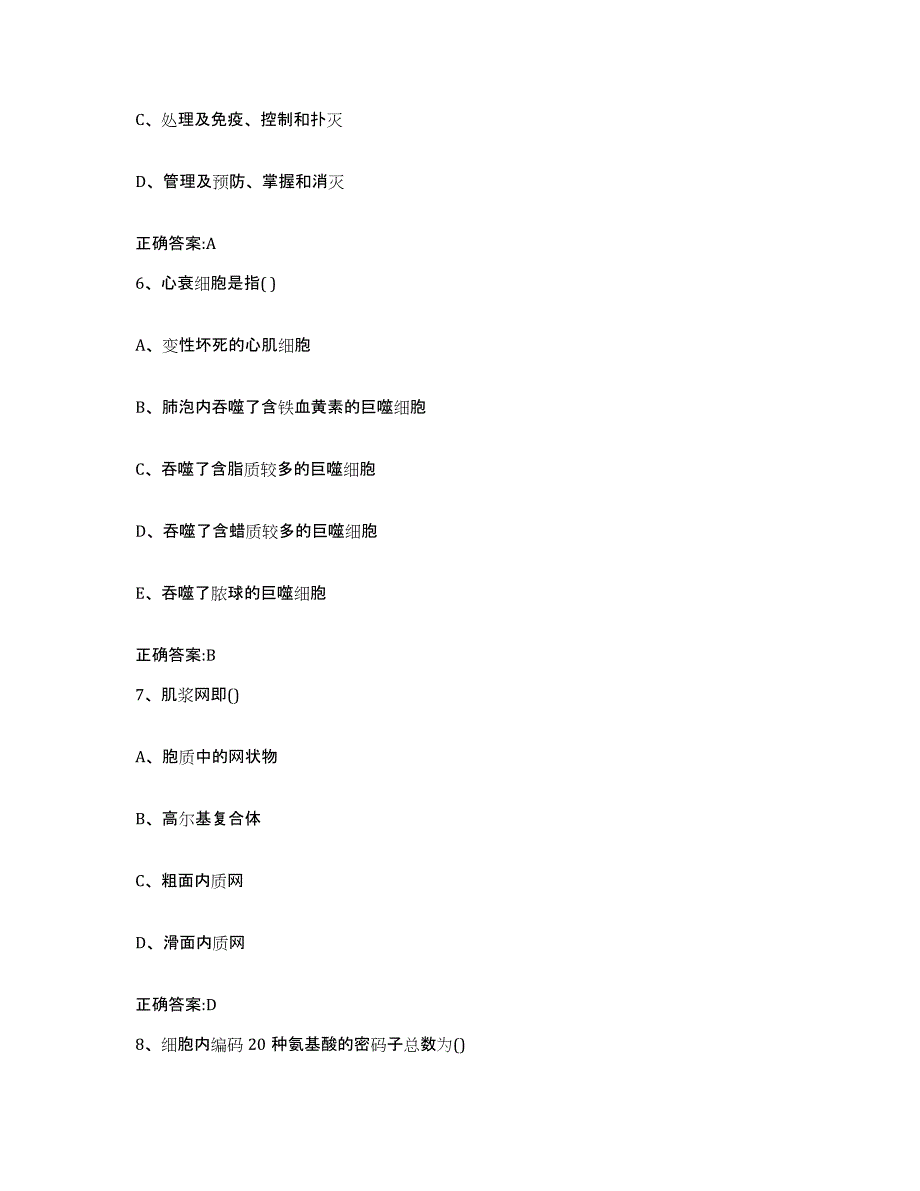 C、处理及免疫、控制和扑灭

D、管理及预防、掌握和消灭

正确答案:A

6、心衰细胞是指( )

A、变性坏死的心肌细胞

B、肺泡内吞噬了含铁血黄素的巨噬细胞

C、吞噬了含脂质较多的巨噬细胞

D、吞噬了含蜡质较多的巨噬细胞

E、吞噬了脓球的巨噬细胞

正确答案:B

7、肌浆网即()

A、胞质中的网状物

B、高尔基复合体

C、粗面内质网

D、滑面内质网

正确答案:D

8、细胞内编码 20 种氨基酸的密码子总数为()